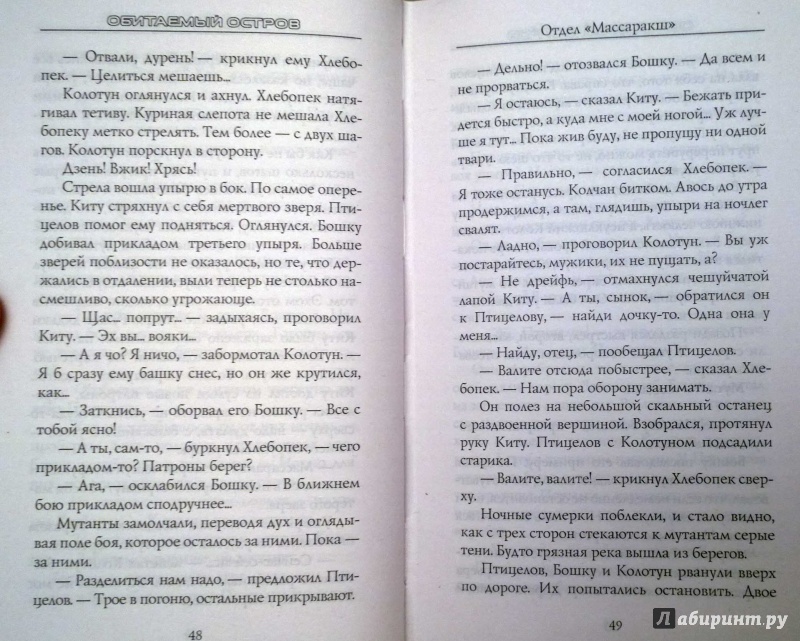 ОБИТАЕМЫЙ ОСТРОВ

— Отвали, дурень! — крикнул ему Хлебопек. — Целиться мешаешь...

Колотун оглянулся и ахнул. Хлебопек натягивал тетиву. Куриная слепота не мешала Хлебопеку метко стрелять. Тем более — с двух шагов. Колотун порскнул в сторону.

Дзень! Вжик! Хрясь!

Стрела вошла упырю в бок. По самое оперенье. Киту стряхнул с себя мертвого зверя. Птицелов помог ему подняться. Оглянулся. Бошку добивал прикладом третьего упыря. Больше зверей поблизости не оказалось, но те, что держались в отдалении, выли теперь не столько насмешливо, сколько угрожающе.

— Щас... попрут... — задыхаясь, проговорил Киту. — Эх вы... вояки...

— А я чо? Я ничо, — забормотал Колотун. — Я б сразу ему башку снес, но он же крутился, как...

— Заткнись, — оборвал его Бошку. — Все с тобой ясно!

— А ты, сам-то, — буркнул Хлебопек, — чего прикладом-то? Патроны берег?

— Ага, — осклабился Бошку. — В ближнем бою прикладом сподручнее...

Мутанты замолчали, переводя дух и оглядывая поле боя, которое осталось за ними. Пока — за ними.

— Разделиться нам надо, — предложил Птицелов. — Трое в погоню, остальные прикрывают.

48

Отдел «Массаракш»

— Дельно! — отозвался Бошку. — Да всем и не прорваться.

— Я остаюсь, — сказал Киту. — Бежать придется быстро, а куда мне с моей ногой... Уж лучше я тут... Пока жив буду, не пропущу ни одной твари.

— Правильно, — согласился Хлебопек. — Я тоже останусь. Колчан битком. Авось до утра продержимся, а там, глядишь, упыри на ночлег свалят.

— Ладно, — проговорил Колотун. — Вы уж постарайтесь, мужики, их не пущать, а?

— Не дрейфь, — отмахнулся чешуйчатой лапой Киту. — А ты, сынок, — обратился он к Птицелову, — найди дочку-то. Одна она у меня...

— Найду, отец, — пообещал Птицелов.

— Валите отсюда побыстрее, — сказал Хлебопек. — Нам пора оборону занимать.

Он полез на небольшой скальный останец с раздвоенной вершиной. Взобрался, протянул руку Киту. Птицелов с Колотуном подсадили старика.

— Валите, валите! — крикнул Хлебопек сверху.

Ночные сумерки поблекли, и стало видно, как с трех сторон стекаются к мутантам серые тени. Будто грязная река вышла из берегов.

Птицелов, Бошку и Колотун рванули вверх по дороге. Их попытались остановить. Двое

49

Лабиринт.ру